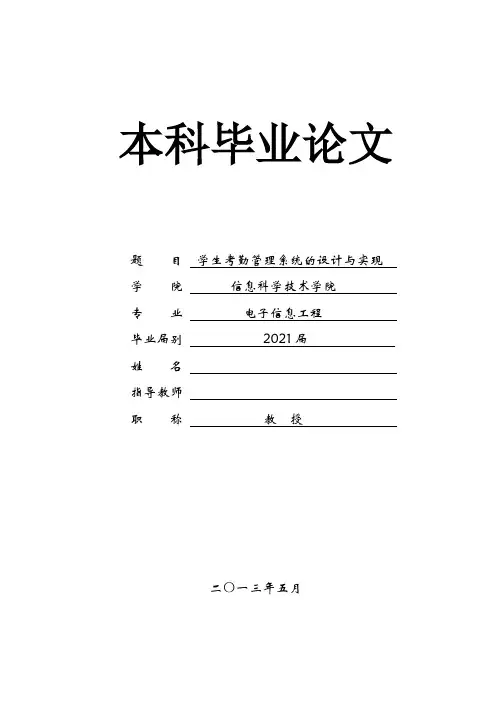 本科毕业论文

题 目 学生考勤管理系统的设计与实现

学 院 信息科学技术学院

专 业 电子信息工程

毕业届别 2021届

姓 名 ____

指导教师 ____

职 称 教 授

二〇一三年五月